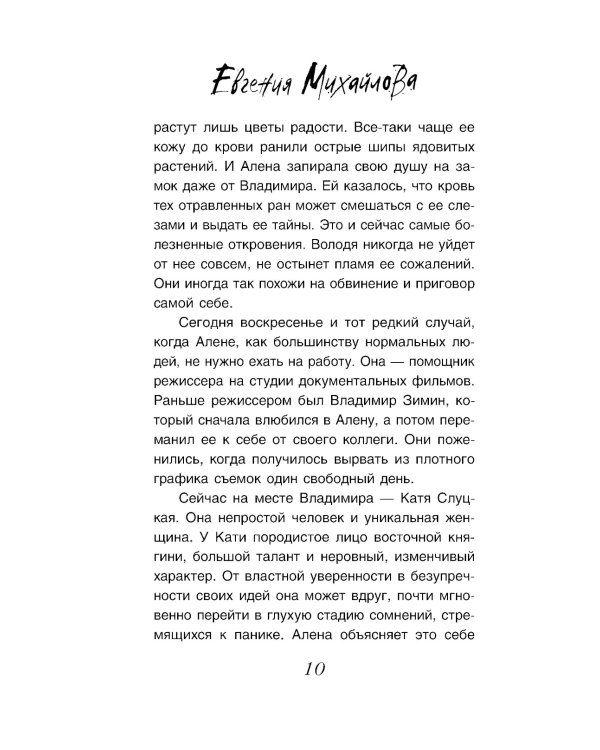 Евгения Михайлова

растут лишь цветы радости. Все-таки чаще ее кожу до крови ранили острые шипы ядовитых растений. И Алена запирала свою душу на замок даже от Владимира. Ей казалось, что кровь тех отравленных ран может смешаться с ее слезами и выдать ее тайны. Это и сейчас самые болезненные откровения. Володя никогда не уйдет от нее совсем, не остынет пламя ее сожалений. Они иногда так похожи на обвинение и приговор самой себе.

Сегодня воскресенье и тот редкий случай, когда Алене, как большинству нормальных людей, не нужно ехать на работу. Она — помощник режиссера на студии документальных фильмов. Раньше режиссером был Владимир Зимин, который сначала влюбился в Алену, а потом переманил ее к себе от своего коллеги. Они поженились, когда получилось вырвать из плотного графика съемок один свободный день.

Сейчас на месте Владимира — Катя Слуцкая. Она непростой человек и уникальная женщина. У Кати породистое лицо восточной княгини, большой талант и неровный, изменчивый характер. От властной уверенности в безупречности своих идей она может вдруг, почти мгновенно перейти в глухую стадию сомнений, стремящихся к панике. Алена объясняет это себе

10